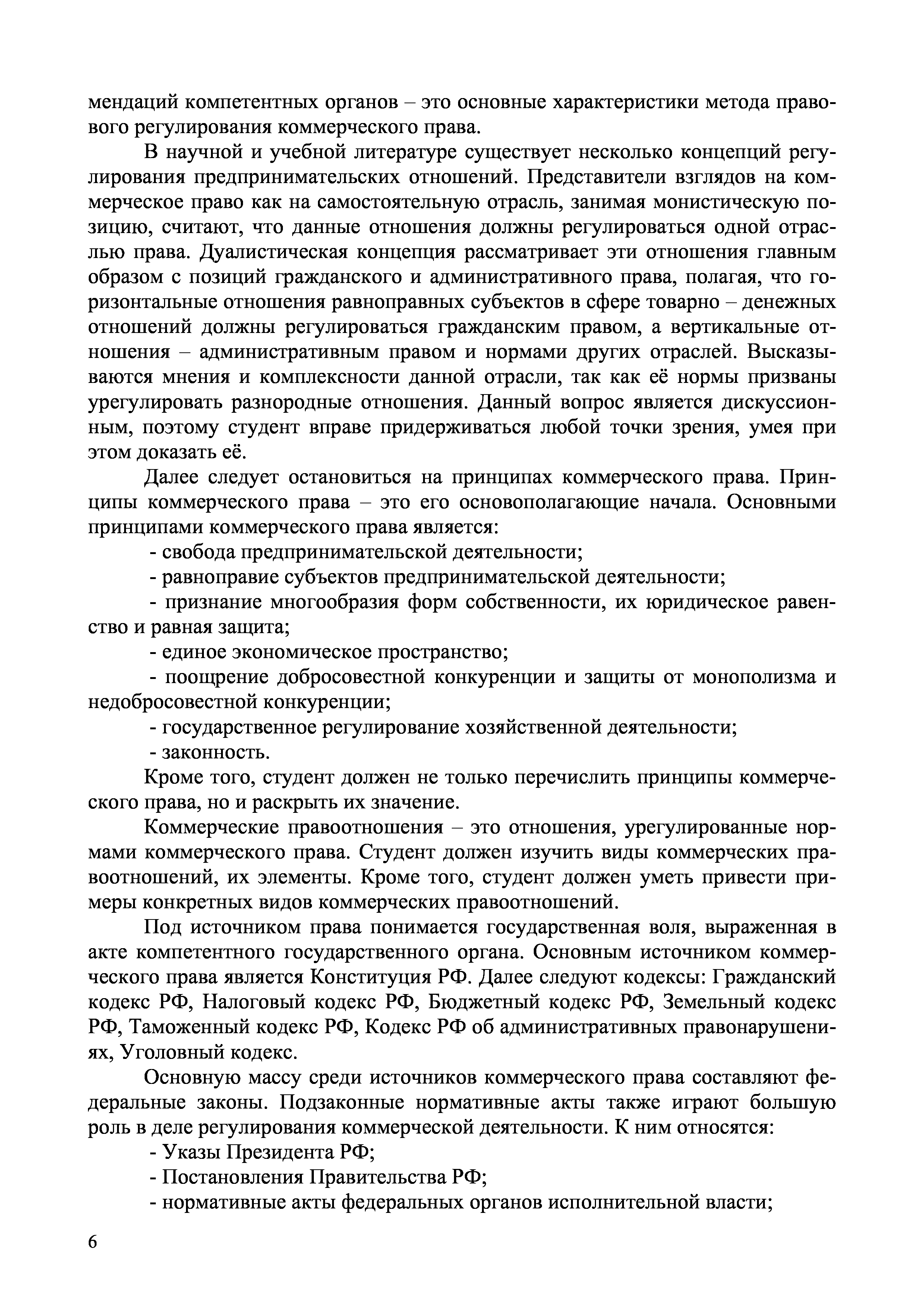 мендаций компетентных органов – это основные характеристики метода правового регулирования коммерческого права.

В научной и учебной литературе существует несколько концепций регулирования предпринимательских отношений. Представители взглядов на коммерческое право как на самостоятельную отрасль, занимая монистическую позицию, считают, что данные отношения должны регулироваться одной отраслью права. Дуалистическая концепция рассматривает эти отношения главным образом с позиций гражданского и административного права, полагая, что горизонтальные отношения равноправных субъектов в сфере товарно – денежных отношений должны регулироваться гражданским правом, а вертикальные отношения – административным правом и нормами других отраслей. Высказываются мнения и комплексности данной отрасли, так как её нормы призваны урегулировать разнородные отношения. Данный вопрос является дискуссионным, поэтому студент вправе придерживаться любой точки зрения, умея при этом доказать её.

Далее следует остановиться на принципах коммерческого права. Принципы коммерческого права – это его основополагающие начала. Основными принципами коммерческого права является:

- свобода предпринимательской деятельности;

- равноправие субъектов предпринимательской деятельности;

- признание многообразия форм собственности, их юридическое равенство и равная защита;

- единое экономическое пространство;

- поощрение добросовестной конкуренции и защиты от монополизма и недобросовестной конкуренции;

- государственное регулирование хозяйственной деятельности;

- законность.

Кроме того, студент должен не только перечислить принципы коммерческого права, но и раскрыть их значение.

Коммерческие правоотношения – это отношения, урегулированные нормами коммерческого права. Студент должен изучить виды коммерческих правоотношений, их элементы. Кроме того, студент должен уметь привести примеры конкретных видов коммерческих правоотношений.

Под источником права понимается государственная воля, выраженная в акте компетентного государственного органа. Основным источником коммерческого права является Конституция РФ. Далее следуют кодексы: Гражданский кодекс РФ, Налоговый кодекс РФ, Бюджетный кодекс РФ, Земельный кодекс РФ, Таможенный кодекс РФ, Кодекс РФ об административных правонарушениях, Уголовный кодекс.

Основную массу среди источников коммерческого права составляют федеральные законы. Подзаконные нормативные акты также играют большую роль в деле регулирования коммерческой деятельности. К ним относятся:

- Указы Президента РФ;

- Постановления Правительства РФ;

- нормативные акты федеральных органов исполнительной власти;

6